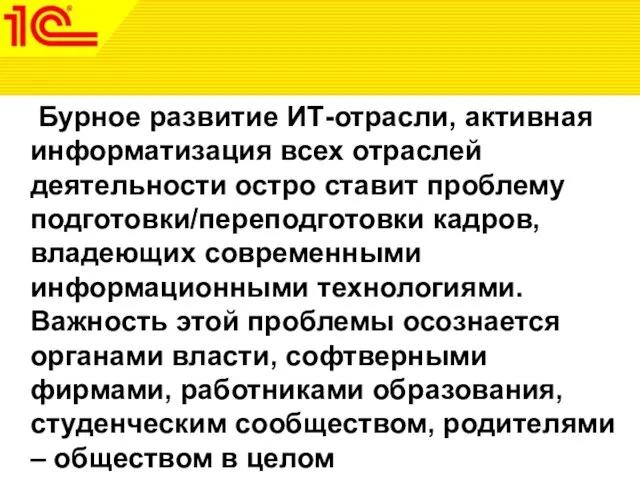 1С

Бурное развитие ИТ-отрасли, активная информатизация всех отраслей деятельности остро ставит проблему подготовки/переподготовки кадров, владеющих современными информационными технологиями. Важность этой проблемы осознается органами власти, софтверными фирмами, работниками образования, студенческим сообществом, родителями – обществом в целом